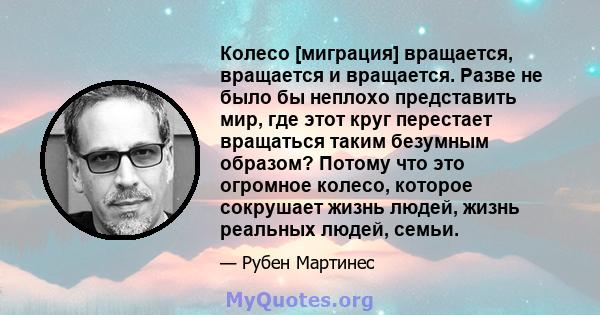 Колесо [миграция] вращается, вращается и вращается. Разве не было бы неплохо представить мир, где этот круг перестает вращаться таким безумным образом? Потому что это огромное колесо, которое сокрушает жизнь людей, жизнь реальных людей, семьи.

— Рубен Мартинес

MyQuotes.org